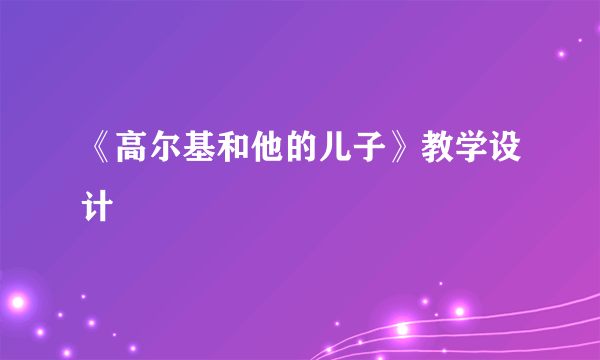 《高尔基和他的儿子》教学设计